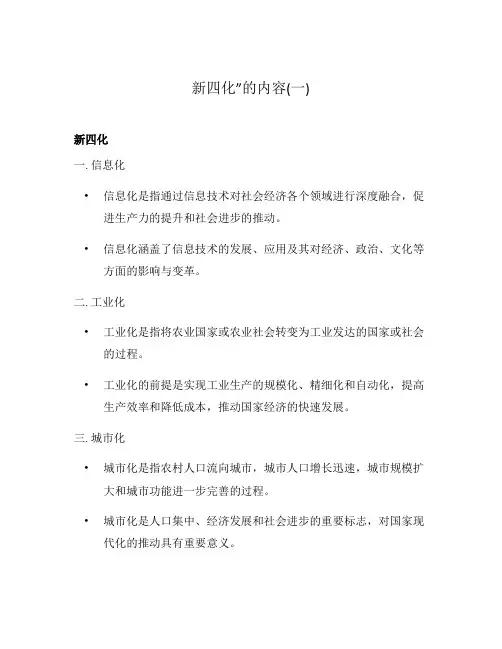 新四化"的内容(一)

新四化

一. 信息化

• 信息化是指通过信息技术对社会经济各个领域进行深度融合，促进生产力的提升和社会进步的推动。

• 信息化涵盖了信息技术的发展、应用及其对经济、政治、文化等方面的影响与变革。

二. 工业化

• 工业化是指将农业国家或农业社会转变为工业发达的国家或社会的过程。

• 工业化的前提是实现工业生产的规模化、精细化和自动化，提高生产效率和降低成本，推动国家经济的快速发展。

三. 城市化

• 城市化是指农村人口流向城市，城市人口增长迅速，城市规模扩大和城市功能进一步完善的过程。

• 城市化是人口集中、经济发展和社会进步的重要标志，对国家现代化的推动具有重要意义。